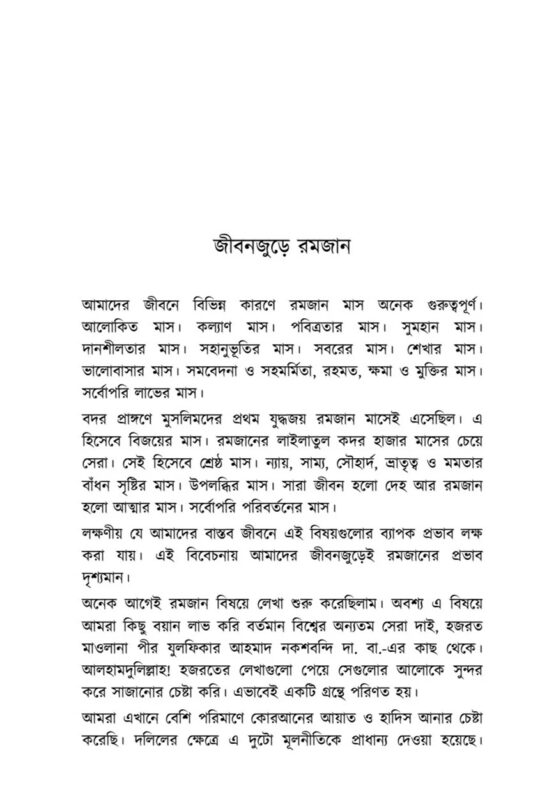 জীবনজুড়ে রমজান

আমাদের জীবনে বিভিন্ন কারণে রমজান মাস অনেক গুরুত্বপূর্ণ। আলোকিত মাস। কল্যাণ মাস। পবিত্রতার মাস। সুমহান মাস। দানশীলতার মাস। সহানুভূতির মাস। সবরের মাস। শেখার মাস। ভালোবাসার মাস। সমবেদনা ও সহমর্মিতা, রহমত, ক্ষমা ও মুক্তির মাস। সর্বোপরি লাভের মাস।

বদর প্রাঙ্গণে মুসলিমদের প্রথম যুদ্ধজয় রমজান মাসেই এসেছিল। এ হিসেবে বিজয়ের মাস। রমজানের লাইলাতুল কদর হাজার মাসের চেয়ে সেরা। সেই হিসেবে শ্রেষ্ঠ মাস। ন্যায়, সাম্য, সৌহার্দ, ভ্রাতৃত্ব ও মমতার বাঁধন সৃষ্টির মাস। উপলব্ধির মাস। সারা জীবন হলো দেহ আর রমজান হলো আত্মার মাস। সর্বোপরি পরিবর্তনের মাস।

লক্ষণীয় যে আমাদের বাস্তব জীবনে এই বিষয়গুলোর ব্যাপক প্রভাব লক্ষ করা যায়। এই বিবেচনায় আমাদের জীবনজুড়েই রমজানের প্রভাব দৃশ্যমান।

অনেক আগেই রমজান বিষয়ে লেখা শুরু করেছিলাম। অবশ্য এ বিষয়ে আমরা কিছু বয়ান লাভ করি বর্তমান বিশ্বের অন্যতম সেরা দাই, হজরত মাওলানা পীর যুলফিকার আহমাদ নকশবন্দি দা. বা.-এর কাছ থেকে। আলহামদুলিল্লাহ! হজরতের লেখাগুলো পেয়ে সেগুলোর আলোকে সুন্দর করে সাজানোর চেষ্টা করি। এভাবেই একটি গ্রন্থে পরিণত হয়।

আমরা এখানে বেশি পরিমাণে কোরআনের আয়াত ও হাদিস আনার চেষ্টা করেছি। দলিলের ক্ষেত্রে এ দুটো মূলনীতিকে প্রাধান্য দেওয়া হয়েছে।